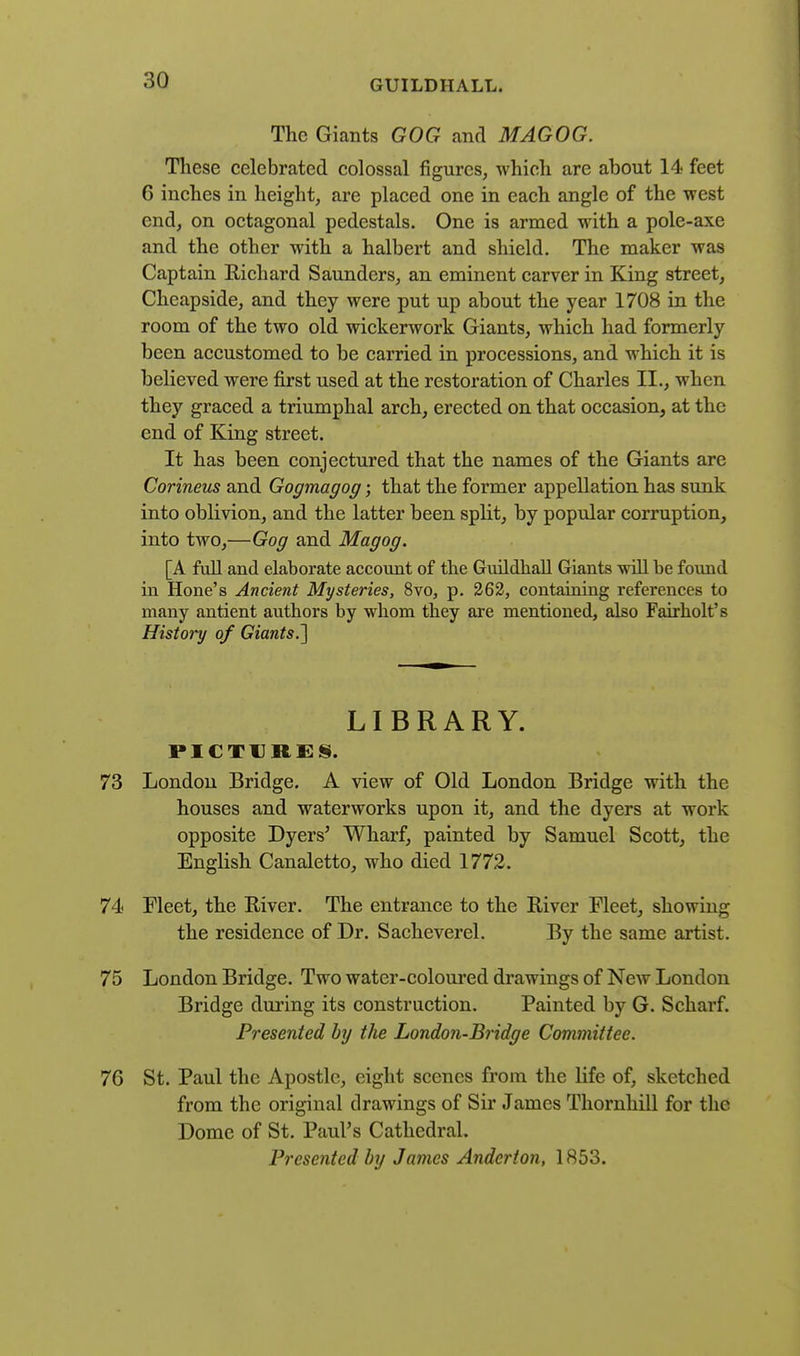 30 GUILDHALL.

The Giants GOG and MAGOG.

These celebrated colossal figures, which are about 14 feet 6 inches in height, are placed one in each angle of the west end, on octagonal pedestals. One is armed with a pole-axe and the other with a halbert and shield. The maker was Captain Richard Saunders, an eminent carver in King street, Cheapside, and they were put up about the year 1708 in the room of the two old wickerwork Giants, which had formerly been accustomed to be carried in processions, and which it is believed were first used at the restoration of Charles II., when they graced a triumphal arch, erected on that occasion, at the end of King street.

It has been conjectured that the names of the Giants are Corineus and Gogmagog; that the former appellation has sunk into oblivion, and the latter been split, by popular corruption, into two,—Gog and Magog.

[A full and elaborate account of the Guildhall Giants will be found in Hone's Ancient Mysteries, 8vo, p. 262, containing references to many antient authors by whom they are mentioned, also Fairholt's History of Giants.]

LIBRARY.

PICTURES.

73 London Bridge. A view of Old London Bridge with the houses and waterworks upon it, and the dyers at work opposite Dyers' Wharf, painted by Samuel Scott, the English Canaletto, who died 1772.

74 Fleet, the River. The entrance to the River Fleet, showing the residence of Dr. Sacheverel. By the same artist.

75 London Bridge. Two water-coloured drawings of New London Bridge during its construction. Painted by G. Scharf. Presented by the London-Bridge Committee.

76 St. Paul the Apostle, eight scenes from the life of, sketched from the original drawings of Sir James Thornhill for the Dome of St. Paul's Cathedral. Presented by James Anderton, 1853.